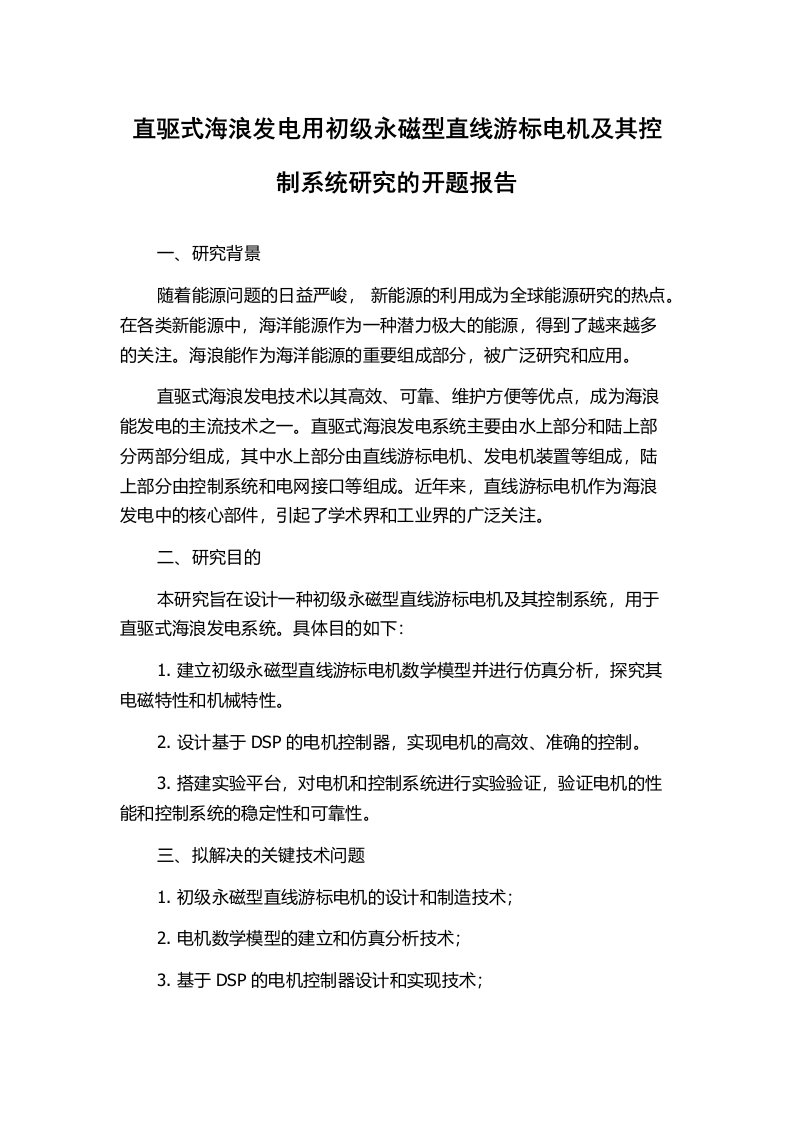 直驱式海浪发电用初级永磁型直线游标电机及其控制系统研究的开题报告

一、研究背景

随着能源问题的日益严峻， 新能源的利用成为全球能源研究的热点。在各类新能源中，海洋能源作为一种潜力极大的能源，得到了越来越多的关注。海浪能作为海洋能源的重要组成部分，被广泛研究和应用。

直驱式海浪发电技术以其高效、可靠、维护方便等优点，成为海浪能发电的主流技术之一。直驱式海浪发电系统主要由水上部分和陆上部分两部分组成，其中水上部分由直线游标电机、发电机装置等组成，陆上部分由控制系统和电网接口等组成。近年来，直线游标电机作为海浪发电中的核心部件，引起了学术界和工业界的广泛关注。

二、研究目的

本研究旨在设计一种初级永磁型直线游标电机及其控制系统，用于直驱式海浪发电系统。具体目的如下:

1. 建立初级永磁型直线游标电机数学模型并进行仿真分析，探究其电磁特性和机械特性。

2. 设计基于 DSP 的电机控制器，实现电机的高效、准确的控制。

3. 搭建实验平台，对电机和控制系统进行实验验证，验证电机的性能和控制系统的稳定性和可靠性。

三、拟解决的关键技术问题

1. 初级永磁型直线游标电机的设计和制造技术;

2. 电机数学模型的建立和仿真分析技术;

3. 基于 DSP 的电机控制器设计和实现技术;